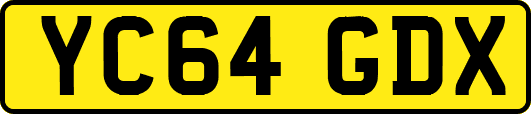 YC64 GDX